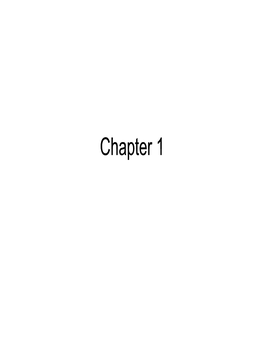 Chapter 1